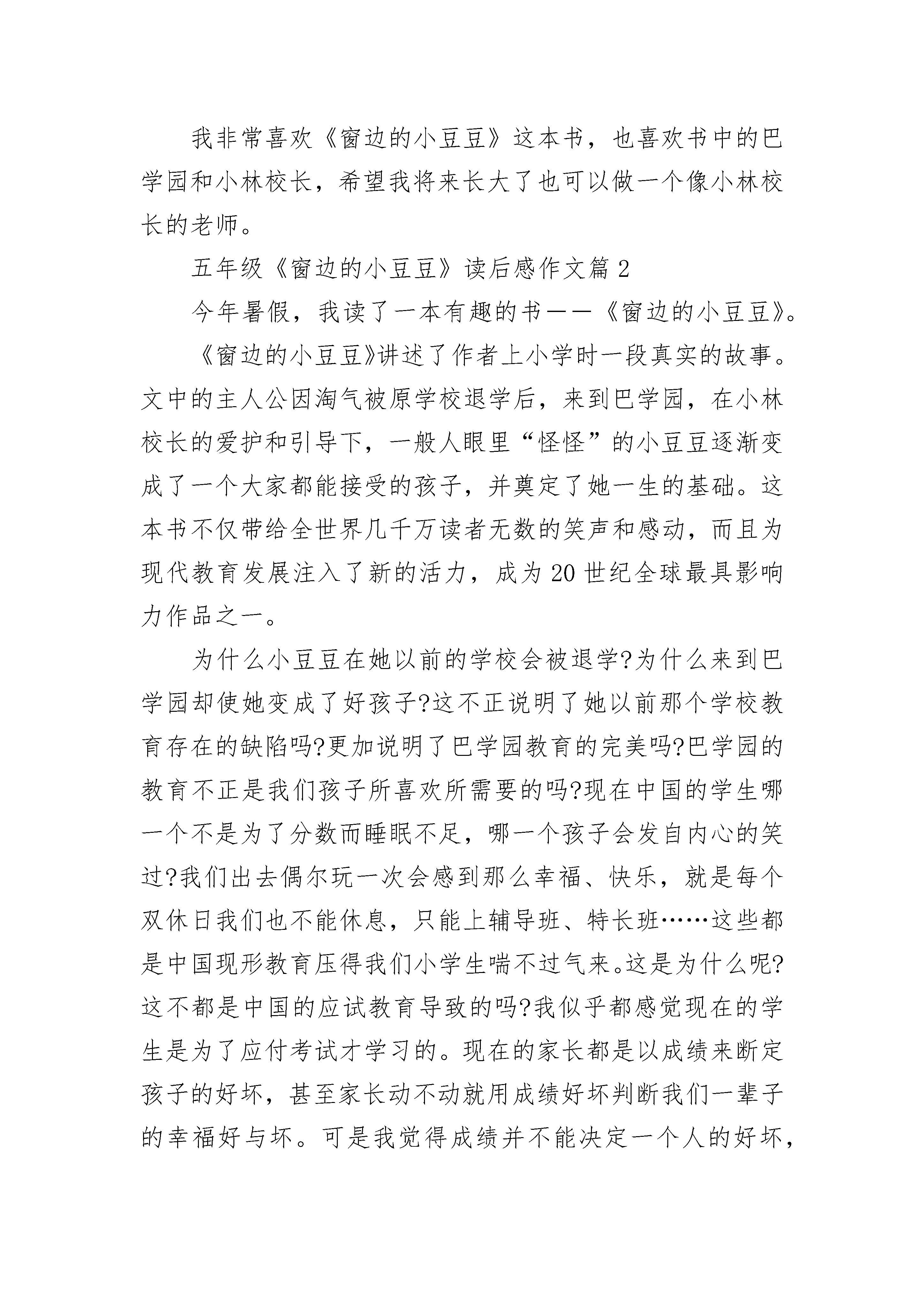 我非常喜欢《窗边的小豆豆》这本书，也喜欢书中的巴学园和小林校长，希望我将来长大了也可以做一个像小林校长的老师。

五年级《窗边的小豆豆》读后感作文篇2

今年暑假，我读了一本有趣的书——《窗边的小豆豆》。

《窗边的小豆豆》讲述了作者上小学时一段真实的故事。文中的主人公因淘气被原学校退学后，来到巴学园，在小林校长的爱护和引导下，一般人眼里“怪怪”的小豆豆逐渐变成了一个大家都能接受的孩子，并奠定了她一生的基础。这本书不仅带给全世界几千万读者无数的笑声和感动，而且为现代教育发展注入了新的活力，成为20世纪全球最具影响力作品之一。

为什么小豆豆在她以前的学校会被退学?为什么来到巴学园却使她变成了好孩子?这不正说明了她以前那个学校教育存在的缺陷吗?更加说明了巴学园教育的完美吗?巴学园的教育不正是我们孩子所喜欢所需要的吗?现在中国的学生哪一个不是为了分数而睡眠不足，哪一个孩子会发自内心的笑过?我们出去偶尔玩一次会感到那么幸福、快乐，就是每个双休日我们也不能休息，只能上辅导班、特长班……这些都是中国现形教育压得我们小学生喘不过气来。这是为什么呢?这不都是中国的应试教育导致的吗?我似乎都感觉现在的学生是为了应付考试才学习的。现在的家长都是以成绩来断定孩子的好坏，甚至家长动不动就用成绩好坏判断我们一辈子的幸福好与坏。可是我觉得成绩并不能决定一个人的好坏，